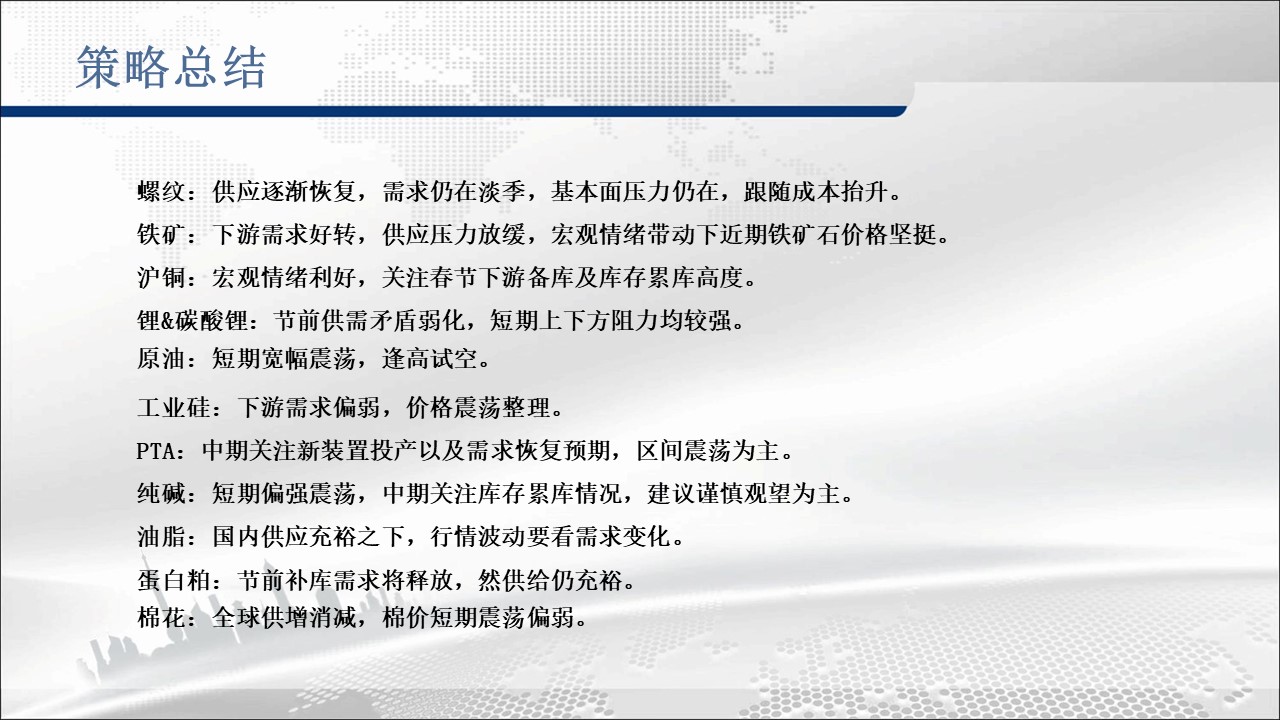 策略总结

螺纹：供应逐渐恢复，需求仍在淡季，基本面压力仍在，跟随成本抬升。

铁矿：下游需求好转，供应压力放缓，宏观情绪带动下近期铁矿石价格坚挺。

沪铜：宏观情绪利好，关注春节下游备库及库存累库高度。

锂&碳酸锂：节前供需矛盾弱化，短期上下方阻力均较强。

原油：短期宽幅震荡，逢高试空。

工业硅：下游需求偏弱，价格震荡整理。

PTA：中期关注新装置投产以及需求恢复预期，区间震荡为主。

纯碱：短期偏强震荡，中期关注库存累库情况，建议谨慎观望为主。

油脂：国内供应充裕之下，行情波动要看需求变化。

蛋白粕：节前补库需求将释放，然供给仍充裕。

棉花：全球供增消减，棉价短期震荡偏弱。